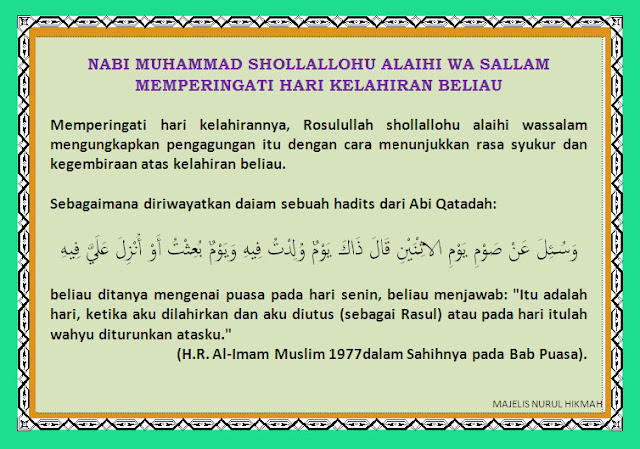 NABI MUHAMMAD SHOLLALLOHU ALAIHI WA SALLAM MEMPERINGATI HARI KELAHIRAN BELIAU

Memperingati hari kelahirannya, Rosulullah shollallohu alaihi wassalam mengungkapkan pengagungan itu dengan cara menunjukkan rasa syukur dan kegembiraan atas kelahiran beliau.

Sebagaimana diriwayatkan daiam sebuah hadits dari Abi Qatadah:

وَسُئِلَ عَنْ صَوْمِ يَوْمِ الاثْنَيْنِ قَالَ ذَاكَ يَوْمٌ وُلِدْتُ فِيهِ وَيَوْمٌ بُعِثْتُ أَوْ أُنْزِلَ عَلَيَّ فِيهِ

beliau ditanya mengenai puasa pada hari senin, beliau menjawab: "Itu adalah hari, ketika aku dilahirkan dan aku diutus (sebagai Rasul) atau pada hari itulah wahyu diturunkan atasku."

(H.R. Al-Imam Muslim 1977dalam Sahihnya pada Bab Puasa).

MAJELIS NURUL HIKMAH